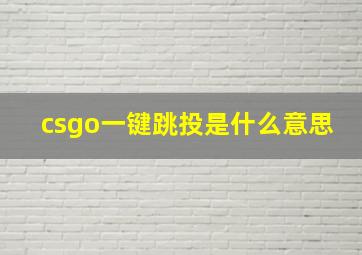 csgo一键跳投是什么意思